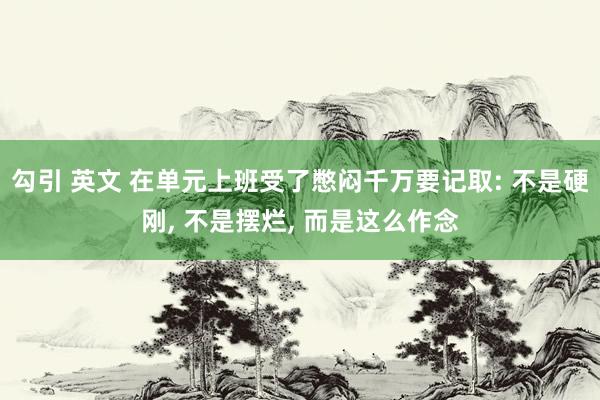 勾引 英文 在单元上班受了憋闷千万要记取: 不是硬刚, 不是摆烂, 而是这么作念